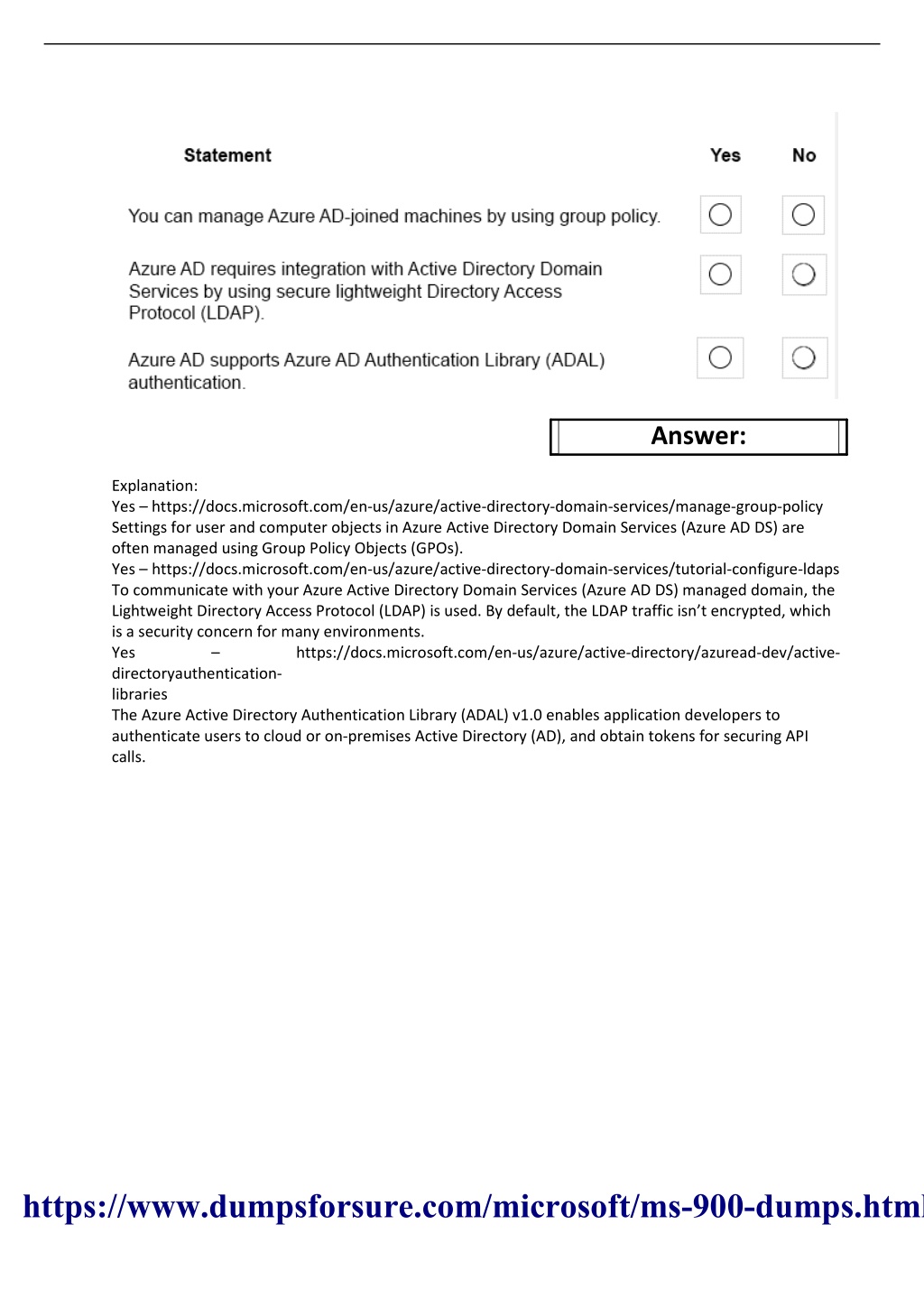 | Statement | Yes | No |
|---|---|---|
| You can manage Azure AD-joined machines by using group policy. | ○ | ○ |
| Azure AD requires integration with Active Directory Domain Services by using secure lightweight Directory Access Protocol (LDAP). | ○ | ○ |
| Azure AD supports Azure AD Authentication Library (ADAL) authentication. | ○ | ○ |

Answer:

Explanation:
Yes – https://docs.microsoft.com/en-us/azure/active-directory-domain-services/manage-group-policy
Settings for user and computer objects in Azure Active Directory Domain Services (Azure AD DS) are often managed using Group Policy Objects (GPOs).
Yes – https://docs.microsoft.com/en-us/azure/active-directory-domain-services/tutorial-configure-ldaps
To communicate with your Azure Active Directory Domain Services (Azure AD DS) managed domain, the Lightweight Directory Access Protocol (LDAP) is used. By default, the LDAP traffic isn't encrypted, which is a security concern for many environments.
Yes – https://docs.microsoft.com/en-us/azure/active-directory/azuread-dev/active-directoryauthentication-libraries
The Azure Active Directory Authentication Library (ADAL) v1.0 enables application developers to authenticate users to cloud or on-premises Active Directory (AD), and obtain tokens for securing API calls.

https://www.dumpsforsure.com/microsoft/ms-900-dumps.html